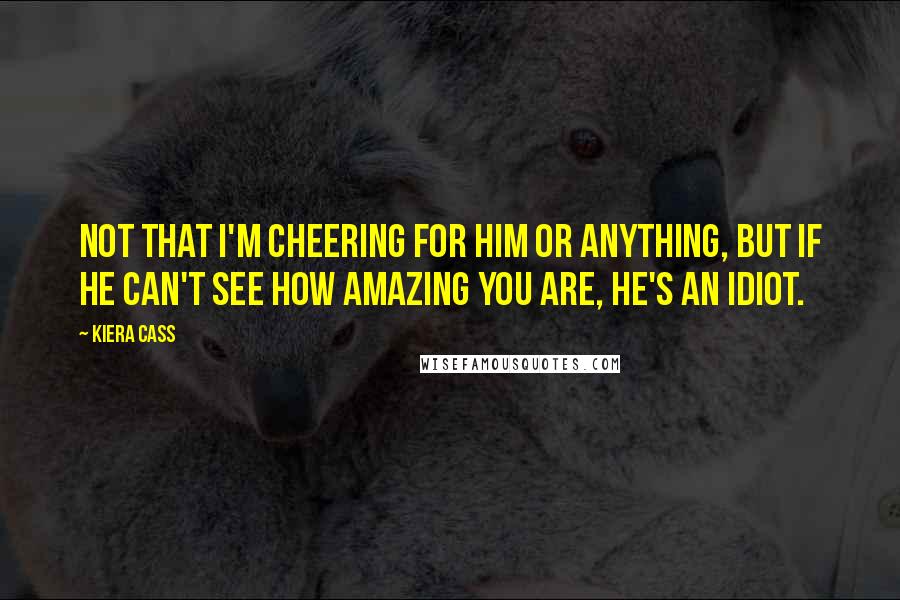 NOT THAT I'M CHEERING FOR HIM OR ANYTHING, BUT IF HE CAN'T SEE HOW AMAZING YOU ARE, HE'S AN IDIOT.

~ KIERA CASS

WISEFAMOUSQUOTES.COM